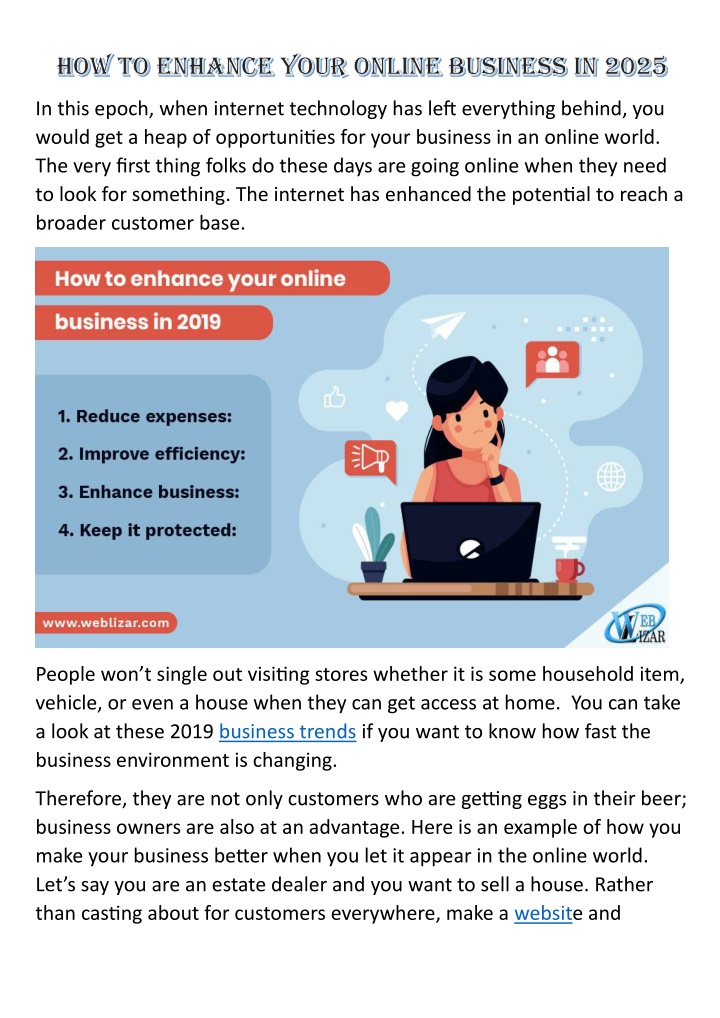 HOW TO ENHANCE YOUR ONLINE BUSINESS IN 2025

In this epoch, when internet technology has left everything behind, you would get a heap of opportunities for your business in an online world. The very first thing folks do these days are going online when they need to look for something. The internet has enhanced the potential to reach a broader customer base.

How to enhance your online

business in 2019

1. Reduce expenses:

2. Improve efficiency:

3. Enhance business:

4. Keep it protected:

www.weblizar.com

WEB LIZAR

People won't single out visiting stores whether it is some household item, vehicle, or even a house when they can get access at home. You can take a look at these 2019 business trends if you want to know how fast the business environment is changing.

Therefore, they are not only customers who are getting eggs in their beer; business owners are also at an advantage. Here is an example of how you make your business better when you let it appear in the online world. Let's say you are an estate dealer and you want to sell a house. Rather than casting about for customers everywhere, make a website and